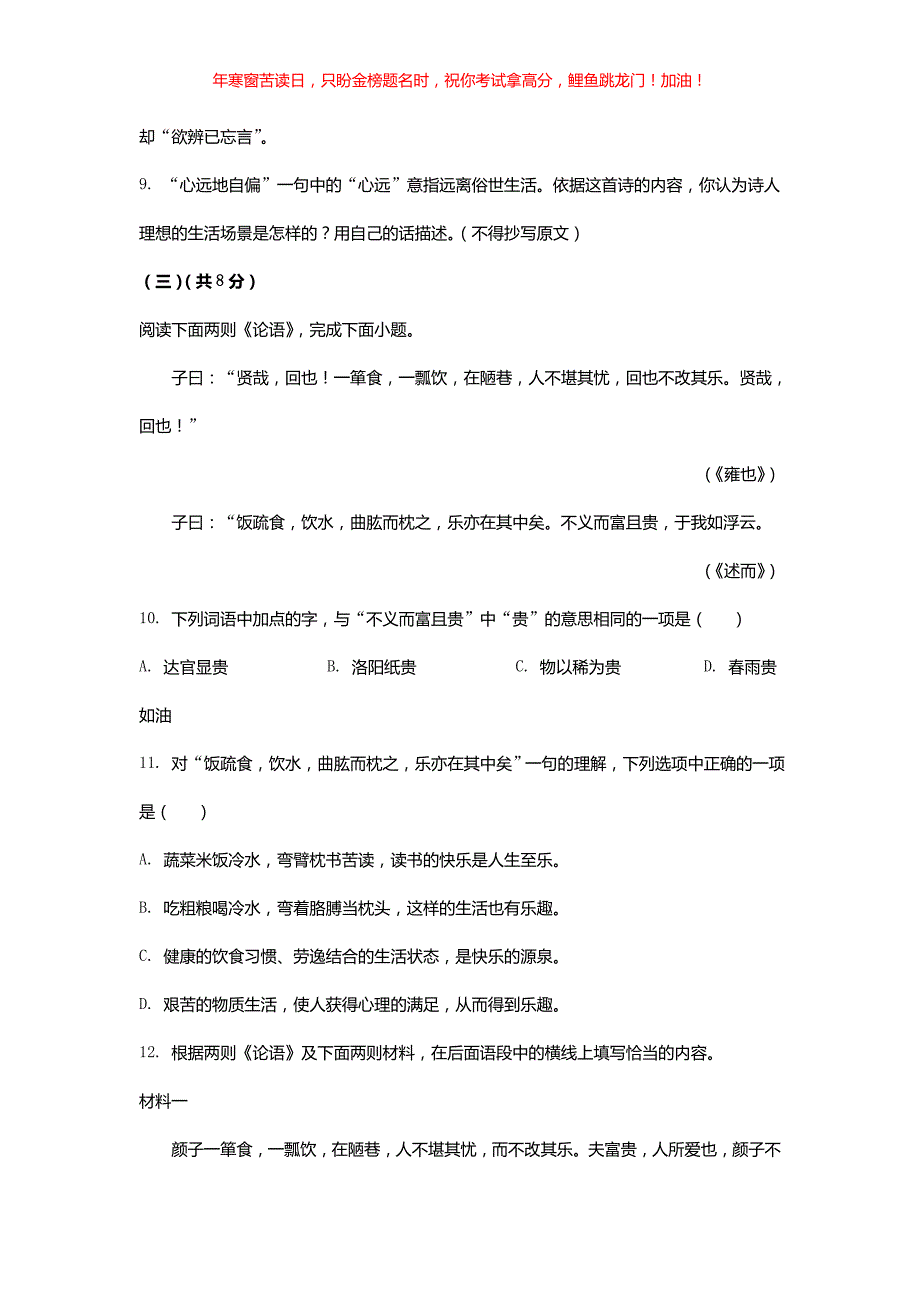 年寒窗苦读日，只盼金榜题名时，祝你考试拿高分，鲤鱼跳龙门！加油！

却“欲辨已忘言”。

9. “心远地自偏”一句中的“心远”意指远离俗世生活。依据这首诗的内容，你认为诗人理想的生活场景是怎样的？用自己的话描述。（不得抄写原文）

（三）（共8分）

阅读下面两则《论语》，完成下面小题。

子曰：“贤哉，回也！一箪食，一瓢饮，在陋巷，人不堪其忧，回也不改其乐。贤哉，回也！”

（《雍也》）

子曰：“饭疏食，饮水，曲肱而枕之，乐亦在其中矣。不义而富且贵，于我如浮云。

（《述而》）

10. 下列词语中加点的字，与“不义而富且贵”中“贵”的意思相同的一项是（　　）

A. 达官显贵　　B. 洛阳纸贵　　C. 物以稀为贵　　D. 春雨贵如油

11. 对“饭疏食，饮水，曲肱而枕之，乐亦在其中矣”一句的理解，下列选项中正确的一项是（　　）

A. 蔬菜米饭冷水，弯臂枕书苦读，读书的快乐是人生至乐。

B. 吃粗粮喝冷水，弯着胳膊当枕头，这样的生活也有乐趣。

C. 健康的饮食习惯、劳逸结合的生活状态，是快乐的源泉。

D. 艰苦的物质生活，使人获得心理的满足，从而得到乐趣。

12. 根据两则《论语》及下面两则材料，在后面语段中的横线上填写恰当的内容。

材料一

颜子一箪食，一瓢饮，在陋巷，人不堪其忧，而不改其乐。夫富贵，人所爱也，颜子不